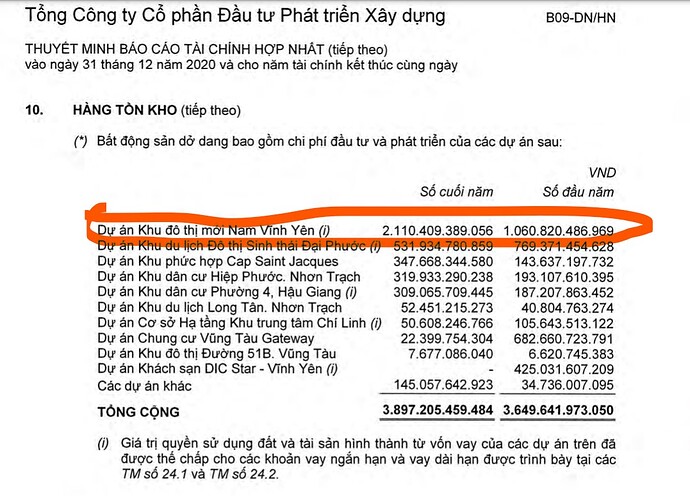 Tổng Công ty Cổ phần Đầu tư Phát triển Xây dựng B09-DN/HN

THUYẾT MINH BÁO CÁO TÀI CHÍNH HỢP NHẤT (tiếp theo)
vào ngày 31 tháng 12 năm 2020 và cho năm tài chính kết thúc cùng ngày

10. HÀNG TỒN KHO (tiếp theo)

(*) Bất động sản dở dang bao gồm chi phí đầu tư và phát triển của các dự án sau:

VND

| | Số cuối năm | Số đầu năm |
|---|---|---|
| Dự án Khu đô thị mới Nam Vĩnh Yên (i) | 2.110.409.389.056 | 1.060.820.486.969 |
| Dự án Khu du lịch Đô thị Sinh thái Đại Phước (i) | 531.934.780.859 | 769.371.454.628 |
| Dự án Khu phức hợp Cap Saint Jacques | 347.668.344.580 | 143.637.197.732 |
| Dự án Khu dân cư Hiệp Phước. Nhơn Trạch | 319.933.290.238 | 193.107.610.395 |
| Dự án Khu dân cư Phường 4, Hậu Giang (i) | 309.065.709.445 | 187.207.863.452 |
| Dự án Khu du lịch Long Tân. Nhơn Trạch | 52.451.215.273 | 40.804.763.274 |
| Dự án Cơ sở Hạ tầng Khu trung tâm Chí Linh (i) | 50.608.246.766 | 105.643.513.122 |
| Dự án Chung cư Vũng Tàu Gateway | 22.399.754.304 | 682.660.723.791 |
| Dự án Khu đô thị Đường 51B. Vũng Tàu | 7.677.086.040 | 6.620.745.383 |
| Dự án Khách sạn DIC Star - Vĩnh Yên (i) | - | 425.031.607.209 |
| Các dự án khác | 145.057.642.923 | 34.736.007.095 |
| TỔNG CỘNG | 3.897.205.459.484 | 3.649.641.973.050 |

(i) Giá trị quyền sử dụng đất và tài sản hình thành từ vốn vay của các dự án trên đã được thế chấp cho các khoản vay ngắn hạn và vay dài hạn được trình bày tại các TM số 24.1 và TM số 24.2.